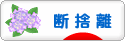 断捨離